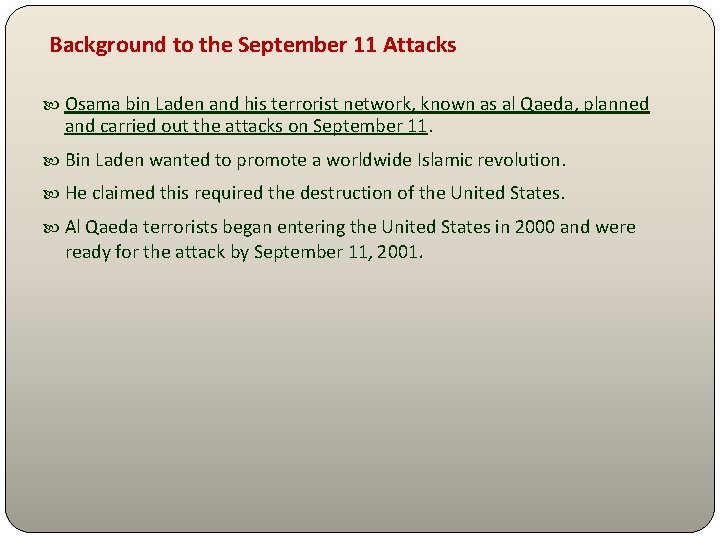 Background to the September 11 Attacks

Osama bin Laden and his terrorist network, known as al Qaeda, planned and carried out the attacks on September 11.

Bin Laden wanted to promote a worldwide Islamic revolution.

He claimed this required the destruction of the United States.

Al Qaeda terrorists began entering the United States in 2000 and were ready for the attack by September 11, 2001.